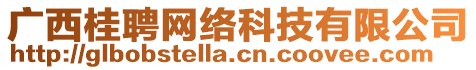 广西桂聘网络科技有限公司
http://glbobstella.cn.coovee.com